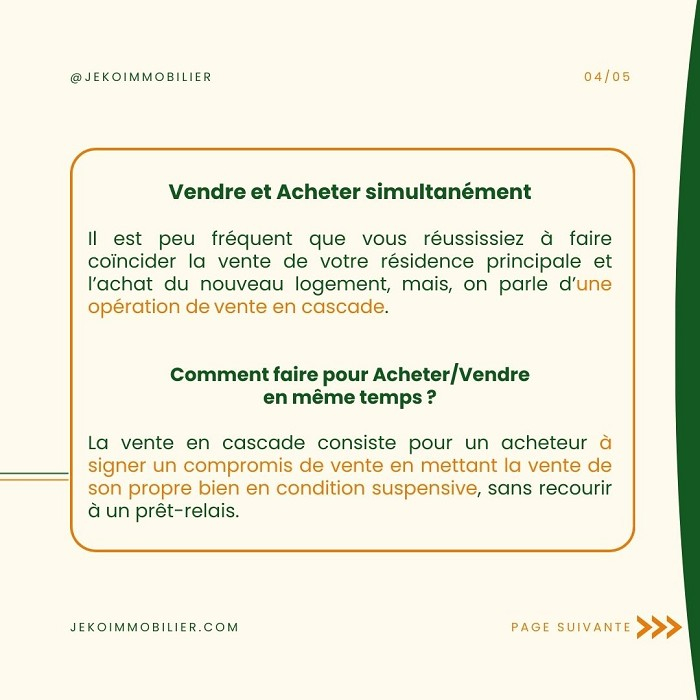 @JEKOIMMOBILIER

04/05

Vendre et Acheter simultanément

Il est peu fréquent que vous réussissiez à faire coïncider la vente de votre résidence principale et l'achat du nouveau logement, mais, on parle d'une opération de vente en cascade.

Comment faire pour Acheter/Vendre en même temps ?

La vente en cascade consiste pour un acheteur à signer un compromis de vente en mettant la vente de son propre bien en condition suspensive, sans recourir à un prêt-relais.

JEKOIMMOBILIER.COM

PAGE SUIVANTE